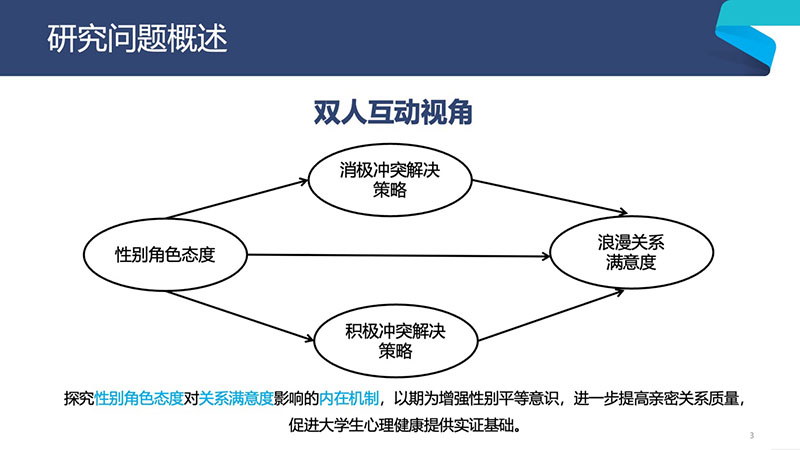 研究问题概述

双人互动视角

消极冲突解决策略

性别角色态度

浪漫关系满意度

积极冲突解决策略

探究性别角色态度对关系满意度影响的内在机制，以期为增强性别平等意识，进一步提高亲密关系质量，促进大学生心理健康提供实证基础。

3